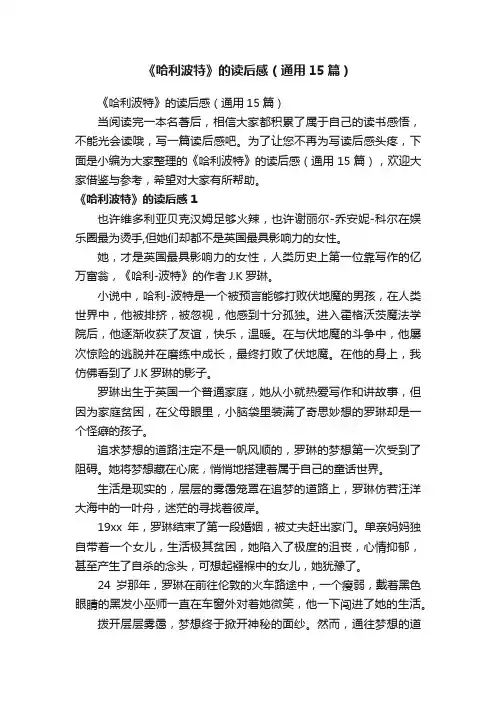 《哈利波特》的读后感（通用15篇）

《哈利波特》的读后感（通用15篇）

当阅读完一本名著后，相信大家都积累了属于自己的读书感悟，不能光会读哦，写一篇读后感吧。为了让您不再为写读后感头疼，下面是小编为大家整理的《哈利波特》的读后感（通用15篇），欢迎大家借鉴与参考，希望对大家有所帮助。

《哈利波特》的读后感1

也许维多利亚贝克汉姆足够火辣，也许谢丽尔-乔安妮-科尔在娱乐圈最为烫手,但她们却都不是英国最具影响力的女性。

她，才是英国最具影响力的女性，人类历史上第一位靠写作的亿万富翁，《哈利-波特》的作者J.K罗琳。

小说中，哈利-波特是一个被预言能够打败伏地魔的男孩，在人类世界中，他被排挤，被忽视，他感到十分孤独。进入霍格沃茨魔法学院后，他逐渐收获了友谊，快乐，温暖。在与伏地魔的斗争中，他屡次惊险的逃脱并在磨练中成长，最终打败了伏地魔。在他的身上，我仿佛看到了J.K罗琳的影子。

罗琳出生于英国一个普通家庭，她从小就热爱写作和讲故事，但因为家庭贫困，在父母眼里，小脑袋里装满了奇思妙想的罗琳却是一个怪癖的孩子。

追求梦想的道路注定不是一帆风顺的，罗琳的梦想第一次受到了阻碍。她将梦想藏在心底，悄悄地搭建着属于自己的童话世界。

生活是现实的，层层的雾霭笼罩在追梦的道路上，罗琳仿若汪洋大海中的一叶舟，迷茫的寻找着彼岸。

19xx年，罗琳结束了第一段婚姻，被丈夫赶出家门。单亲妈妈独自带着一个女儿，生活极其贫困，她陷入了极度的沮丧，心情抑郁，甚至产生了自杀的念头，可想起襁褓中的女儿，她犹豫了。

24岁那年，罗琳在前往伦敦的火车路途中，一个瘦弱，戴着黑色眼睛的黑发小巫师一直在车窗外对着她微笑，他一下闯进了她的生活。

拨开层层雾霭，梦想终于掀开神秘的面纱。然而，通往梦想的道